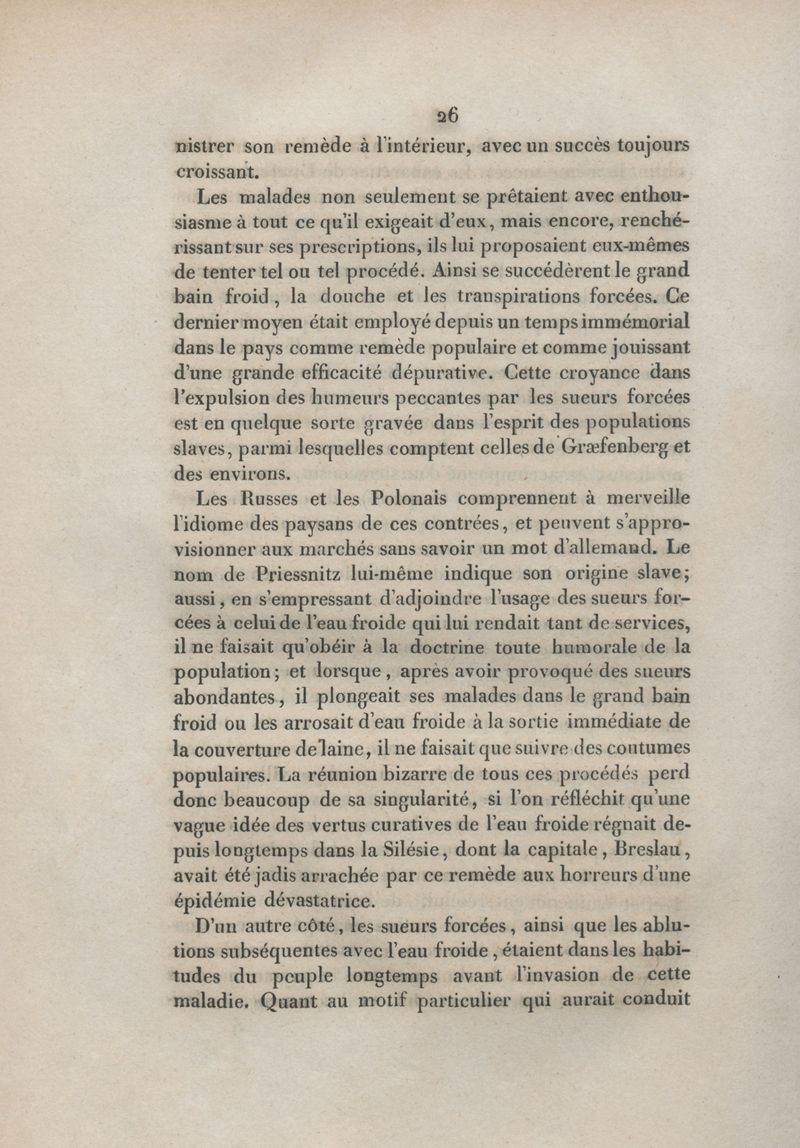 26

nistrer son remède à l'intérieur, avec un succès toujours croissant.

Les malades non seulement se prêtaient avec enthousiasme à tout ce qu'il exigeait d'eux, mais encore, renchérissant sur ses prescriptions, ils lui proposaient eux-mêmes de tenter tel ou tel procédé. Ainsi se succédèrent le grand bain froid, la douche et les transpirations forcées. Ce dernier moyen était employé depuis un temps immémorial dans le pays comme remède populaire et comme jouissant d'une grande efficacité dépurative. Cette croyance dans l'expulsion des humeurs peccantes par les sueurs forcées est en quelque sorte gravée dans l'esprit des populations slaves, parmi lesquelles comptent celles de Græfenberg et des environs.

Les Russes et les Polonais comprennent à merveille l'idiome des paysans de ces contrées, et peuvent s'approvisionner aux marchés sans savoir un mot d'allemand. Le nom de Priessnitz lui-même indique son origine slave; aussi, en s'empressant d'adjoindre l'usage des sueurs forcées à celui de l'eau froide qui lui rendait tant de services, il ne faisait qu'obéir à la doctrine toute humorale de la population; et lorsque, après avoir provoqué des sueurs abondantes, il plongeait ses malades dans le grand bain froid ou les arrosait d'eau froide à la sortie immédiate de la couverture de laine, il ne faisait que suivre des coutumes populaires. La réunion bizarre de tous ces procédés perd donc beaucoup de sa singularité, si l'on réfléchit qu'une vague idée des vertus curatives de l'eau froide régnait depuis longtemps dans la Silésie, dont la capitale, Breslau, avait été jadis arrachée par ce remède aux horreurs d'une épidémie dévastatrice.

D'un autre côté, les sueurs forcées, ainsi que les ablutions subséquentes avec l'eau froide, étaient dans les habitudes du peuple longtemps avant l'invasion de cette maladie. Quant au motif particulier qui aurait conduit